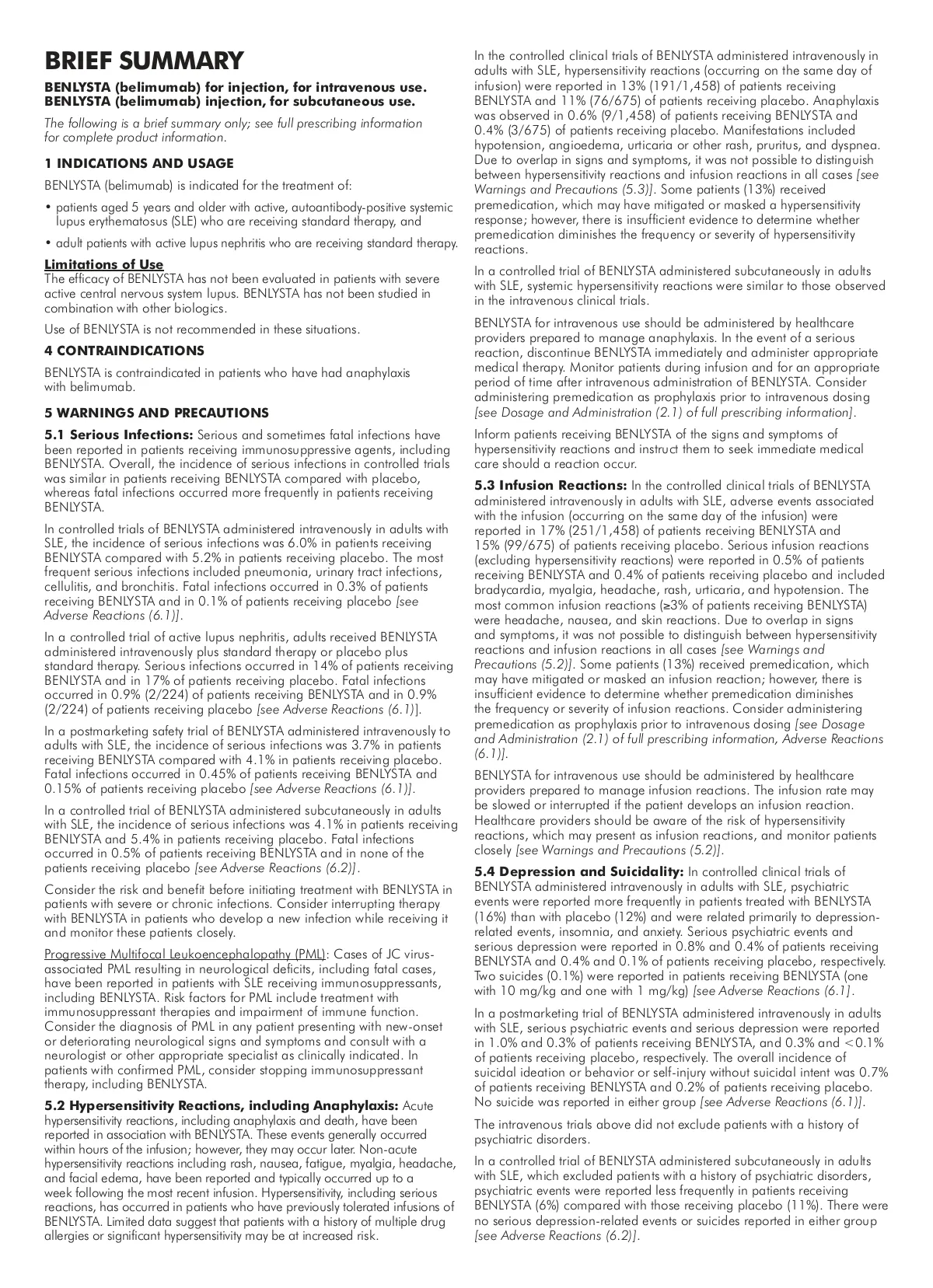 BRIEF SUMMARY

BENLYSTA (belimumab) for injection, for intravenous use.
BENLYSTA (belimumab) injection, for subcutaneous use.

The following is a brief summary only; see full prescribing information for complete product information.

1 INDICATIONS AND USAGE

BENLYSTA (belimumab) is indicated for the treatment of:

• patients aged 5 years and older with active, autoantibody-positive systemic lupus erythematosus (SLE) who are receiving standard therapy, and

• adult patients with active lupus nephritis who are receiving standard therapy.

Limitations of Use
The efficacy of BENLYSTA has not been evaluated in patients with severe active central nervous system lupus. BENLYSTA has not been studied in combination with other biologics.

Use of BENLYSTA is not recommended in these situations.

4 CONTRAINDICATIONS

BENLYSTA is contraindicated in patients who have had anaphylaxis with belimumab.

5 WARNINGS AND PRECAUTIONS

5.1 Serious Infections: Serious and sometimes fatal infections have been reported in patients receiving immunosuppressive agents, including BENLYSTA. Overall, the incidence of serious infections in controlled trials was similar in patients receiving BENLYSTA compared with placebo, whereas fatal infections occurred more frequently in patients receiving BENLYSTA.

In controlled trials of BENLYSTA administered intravenously in adults with SLE, the incidence of serious infections was 6.0% in patients receiving BENLYSTA compared with 5.2% in patients receiving placebo. The most frequent serious infections included pneumonia, urinary tract infections, cellulitis, and bronchitis. Fatal infections occurred in 0.3% of patients receiving BENLYSTA and in 0.1% of patients receiving placebo [see Adverse Reactions (6.1)].

In a controlled trial of active lupus nephritis, adults received BENLYSTA administered intravenously plus standard therapy or placebo plus standard therapy. Serious infections occurred in 14% of patients receiving BENLYSTA and in 17% of patients receiving placebo. Fatal infections occurred in 0.9% (2/224) of patients receiving BENLYSTA and in 0.9% (2/224) of patients receiving placebo [see Adverse Reactions (6.1)].

In a postmarketing safety trial of BENLYSTA administered intravenously to adults with SLE, the incidence of serious infections was 3.7% in patients receiving BENLYSTA compared with 4.1% in patients receiving placebo. Fatal infections occurred in 0.45% of patients receiving BENLYSTA and 0.15% of patients receiving placebo [see Adverse Reactions (6.1)].

In a controlled trial of BENLYSTA administered subcutaneously in adults with SLE, the incidence of serious infections was 4.1% in patients receiving BENLYSTA and 5.4% in patients receiving placebo. Fatal infections occurred in 0.5% of patients receiving BENLYSTA and in none of the patients receiving placebo [see Adverse Reactions (6.2)].

Consider the risk and benefit before initiating treatment with BENLYSTA in patients with severe or chronic infections. Consider interrupting therapy with BENLYSTA in patients who develop a new infection while receiving it and monitor these patients closely.

Progressive Multifocal Leukoencephalopathy (PML): Cases of JC virus-associated PML resulting in neurological deficits, including fatal cases, have been reported in patients with SLE receiving immunosuppressants, including BENLYSTA. Risk factors for PML include treatment with immunosuppressant therapies and impairment of immune function. Consider the diagnosis of PML in any patient presenting with new-onset or deteriorating neurological signs and symptoms and consult with a neurologist or other appropriate specialist as clinically indicated. In patients with confirmed PML, consider stopping immunosuppressant therapy, including BENLYSTA.

5.2 Hypersensitivity Reactions, including Anaphylaxis: Acute hypersensitivity reactions, including anaphylaxis and death, have been reported in association with BENLYSTA. These events generally occurred within hours of the infusion; however, they may occur later. Non-acute hypersensitivity reactions including rash, nausea, fatigue, myalgia, headache, and facial edema, have been reported and typically occurred up to a week following the most recent infusion. Hypersensitivity, including serious reactions, has occurred in patients who have previously tolerated infusions of BENLYSTA. Limited data suggest that patients with a history of multiple drug allergies or significant hypersensitivity may be at increased risk.

In the controlled clinical trials of BENLYSTA administered intravenously in adults with SLE, hypersensitivity reactions (occurring on the same day of infusion) were reported in 13% (191/1,458) of patients receiving BENLYSTA and 11% (76/675) of patients receiving placebo. Anaphylaxis was observed in 0.6% (9/1,458) of patients receiving BENLYSTA and 0.4% (3/675) of patients receiving placebo. Manifestations included hypotension, angioedema, urticaria or other rash, pruritus, and dyspnea. Due to overlap in signs and symptoms, it was not possible to distinguish between hypersensitivity reactions and infusion reactions in all cases [see Warnings and Precautions (5.3)]. Some patients (13%) received premedication, which may have mitigated or masked a hypersensitivity response; however, there is insufficient evidence to determine whether premedication diminishes the frequency or severity of hypersensitivity reactions.

In a controlled trial of BENLYSTA administered subcutaneously in adults with SLE, systemic hypersensitivity reactions were similar to those observed in the intravenous clinical trials.

BENLYSTA for intravenous use should be administered by healthcare providers prepared to manage anaphylaxis. In the event of a serious reaction, discontinue BENLYSTA immediately and administer appropriate medical therapy. Monitor patients during infusion and for an appropriate period of time after intravenous administration of BENLYSTA. Consider administering premedication as prophylaxis prior to intravenous dosing [see Dosage and Administration (2.1) of full prescribing information].

Inform patients receiving BENLYSTA of the signs and symptoms of hypersensitivity reactions and instruct them to seek immediate medical care should a reaction occur.

5.3 Infusion Reactions: In the controlled clinical trials of BENLYSTA administered intravenously in adults with SLE, adverse events associated with the infusion (occurring on the same day of the infusion) were reported in 17% (251/1,458) of patients receiving BENLYSTA and 15% (99/675) of patients receiving placebo. Serious infusion reactions (excluding hypersensitivity reactions) were reported in 0.5% of patients receiving BENLYSTA and 0.4% of patients receiving placebo and included bradycardia, myalgia, headache, rash, urticaria, and hypotension. The most common infusion reactions (≥3% of patients receiving BENLYSTA) were headache, nausea, and skin reactions. Due to overlap in signs and symptoms, it was not possible to distinguish between hypersensitivity reactions and infusion reactions in all cases [see Warnings and Precautions (5.2)]. Some patients (13%) received premedication, which may have mitigated or masked an infusion reaction; however, there is insufficient evidence to determine whether premedication diminishes the frequency or severity of infusion reactions. Consider administering premedication as prophylaxis prior to intravenous dosing [see Dosage and Administration (2.1) of full prescribing information, Adverse Reactions (6.1)].

BENLYSTA for intravenous use should be administered by healthcare providers prepared to manage infusion reactions. The infusion rate may be slowed or interrupted if the patient develops an infusion reaction. Healthcare providers should be aware of the risk of hypersensitivity reactions, which may present as infusion reactions, and monitor patients closely [see Warnings and Precautions (5.2)].

5.4 Depression and Suicidality: In controlled clinical trials of BENLYSTA administered intravenously in adults with SLE, psychiatric events were reported more frequently in patients treated with BENLYSTA (16%) than with placebo (12%) and were related primarily to depression-related events, insomnia, and anxiety. Serious psychiatric events and serious depression were reported in 0.8% and 0.4% of patients receiving BENLYSTA and 0.4% and 0.1% of patients receiving placebo, respectively. Two suicides (0.1%) were reported in patients receiving BENLYSTA (one with 10 mg/kg and one with 1 mg/kg) [see Adverse Reactions (6.1].

In a postmarketing trial of BENLYSTA administered intravenously in adults with SLE, serious psychiatric events and serious depression were reported in 1.0% and 0.3% of patients receiving BENLYSTA, and 0.3% and <0.1% of patients receiving placebo, respectively. The overall incidence of suicidal ideation or behavior or self-injury without suicidal intent was 0.7% of patients receiving BENLYSTA and 0.2% of patients receiving placebo. No suicide was reported in either group [see Adverse Reactions (6.1)].

The intravenous trials above did not exclude patients with a history of psychiatric disorders.

In a controlled trial of BENLYSTA administered subcutaneously in adults with SLE, which excluded patients with a history of psychiatric disorders, psychiatric events were reported less frequently in patients receiving BENLYSTA (6%) compared with those receiving placebo (11%). There were no serious depression-related events or suicides reported in either group [see Adverse Reactions (6.2)].